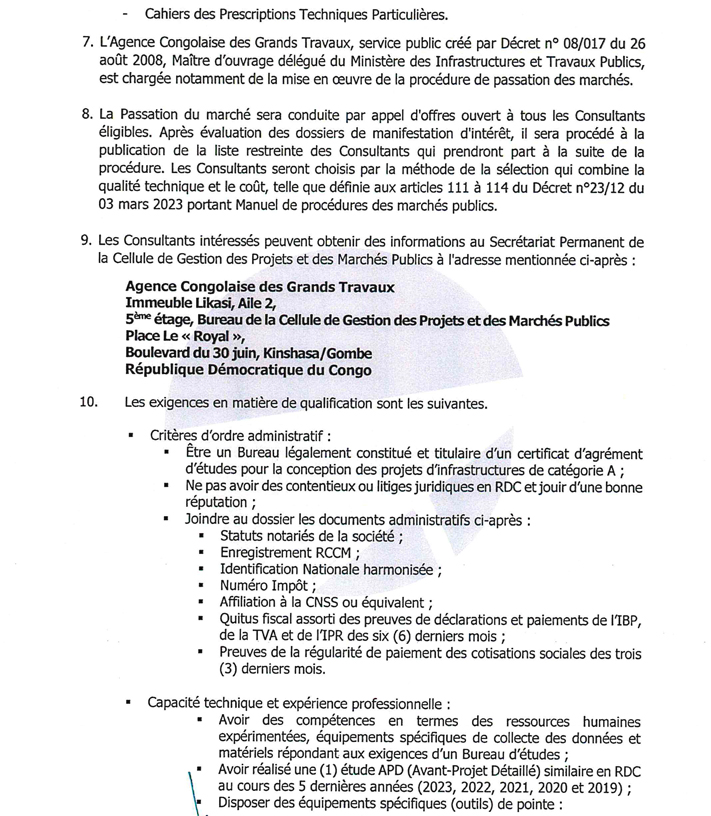 - Cahiers des Prescriptions Techniques Particulières.

7. L'Agence Congolaise des Grands Travaux, service public créé par Décret n° 08/017 du 26 août 2008, Maître d'ouvrage délégué du Ministère des Infrastructures et Travaux Publics, est chargée notamment de la mise en œuvre de la procédure de passation des marchés.

8. La Passation du marché sera conduite par appel d'offres ouvert à tous les Consultants éligibles. Après évaluation des dossiers de manifestation d'intérêt, il sera procédé à la publication de la liste restreinte des Consultants qui prendront part à la suite de la procédure. Les Consultants seront choisis par la méthode de la sélection qui combine la qualité technique et le coût, telle que définie aux articles 111 à 114 du Décret n°23/12 du 03 mars 2023 portant Manuel de procédures des marchés publics.

9. Les Consultants intéressés peuvent obtenir des informations au Secrétariat Permanent de la Cellule de Gestion des Projets et des Marchés Publics à l'adresse mentionnée ci-après :

Agence Congolaise des Grands Travaux
Immeuble Likasi, Aile 2,
5ème étage, Bureau de la Cellule de Gestion des Projets et des Marchés Publics
Place Le « Royal »,
Boulevard du 30 juin, Kinshasa/Gombe
République Démocratique du Congo

10. Les exigences en matière de qualification sont les suivantes.

▪ Critères d'ordre administratif :
▪ Être un Bureau légalement constitué et titulaire d'un certificat d'agrément d'études pour la conception des projets d'infrastructures de catégorie A ;
▪ Ne pas avoir des contentieux ou litiges juridiques en RDC et jouir d'une bonne réputation ;
▪ Joindre au dossier les documents administratifs ci-après :
▪ Statuts notariés de la société ;
▪ Enregistrement RCCM ;
▪ Identification Nationale harmonisée ;
▪ Numéro Impôt ;
▪ Affiliation à la CNSS ou équivalent ;
▪ Quitus fiscal assorti des preuves de déclarations et paiements de l'IBP, de la TVA et de l'IPR des six (6) derniers mois ;
▪ Preuves de la régularité de paiement des cotisations sociales des trois (3) derniers mois.

▪ Capacité technique et expérience professionnelle :
▪ Avoir des compétences en termes des ressources humaines expérimentées, équipements spécifiques de collecte des données et matériels répondant aux exigences d'un Bureau d'études ;
▪ Avoir réalisé une (1) étude APD (Avant-Projet Détaillé) similaire en RDC au cours des 5 dernières années (2023, 2022, 2021, 2020 et 2019) ;
▪ Disposer des équipements spécifiques (outils) de pointe :